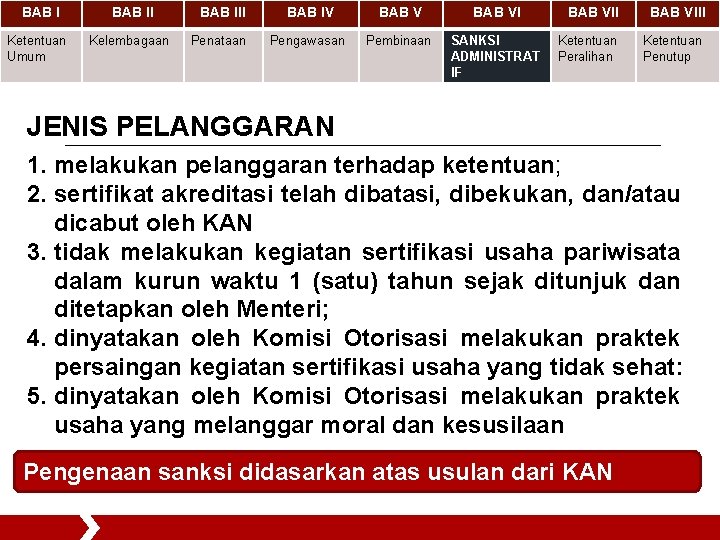 | BAB I | BAB II | BAB III | BAB IV | BAB V | BAB VI | BAB VII | BAB VIII |
|---|---|---|---|---|---|---|---|
| Ketentuan Umum | Kelembagaan | Penataan | Pengawasan | Pembinaan | SANKSI ADMINISTRATIF | Ketentuan Peralihan | Ketentuan Penutup |

JENIS PELANGGARAN

1. melakukan pelanggaran terhadap ketentuan;
2. sertifikat akreditasi telah dibatasi, dibekukan, dan/atau dicabut oleh KAN
3. tidak melakukan kegiatan sertifikasi usaha pariwisata dalam kurun waktu 1 (satu) tahun sejak ditunjuk dan ditetapkan oleh Menteri;
4. dinyatakan oleh Komisi Otorisasi melakukan praktek persaingan kegiatan sertifikasi usaha yang tidak sehat:
5. dinyatakan oleh Komisi Otorisasi melakukan praktek usaha yang melanggar moral dan kesusilaan

Pengenaan sanksi didasarkan atas usulan dari KAN